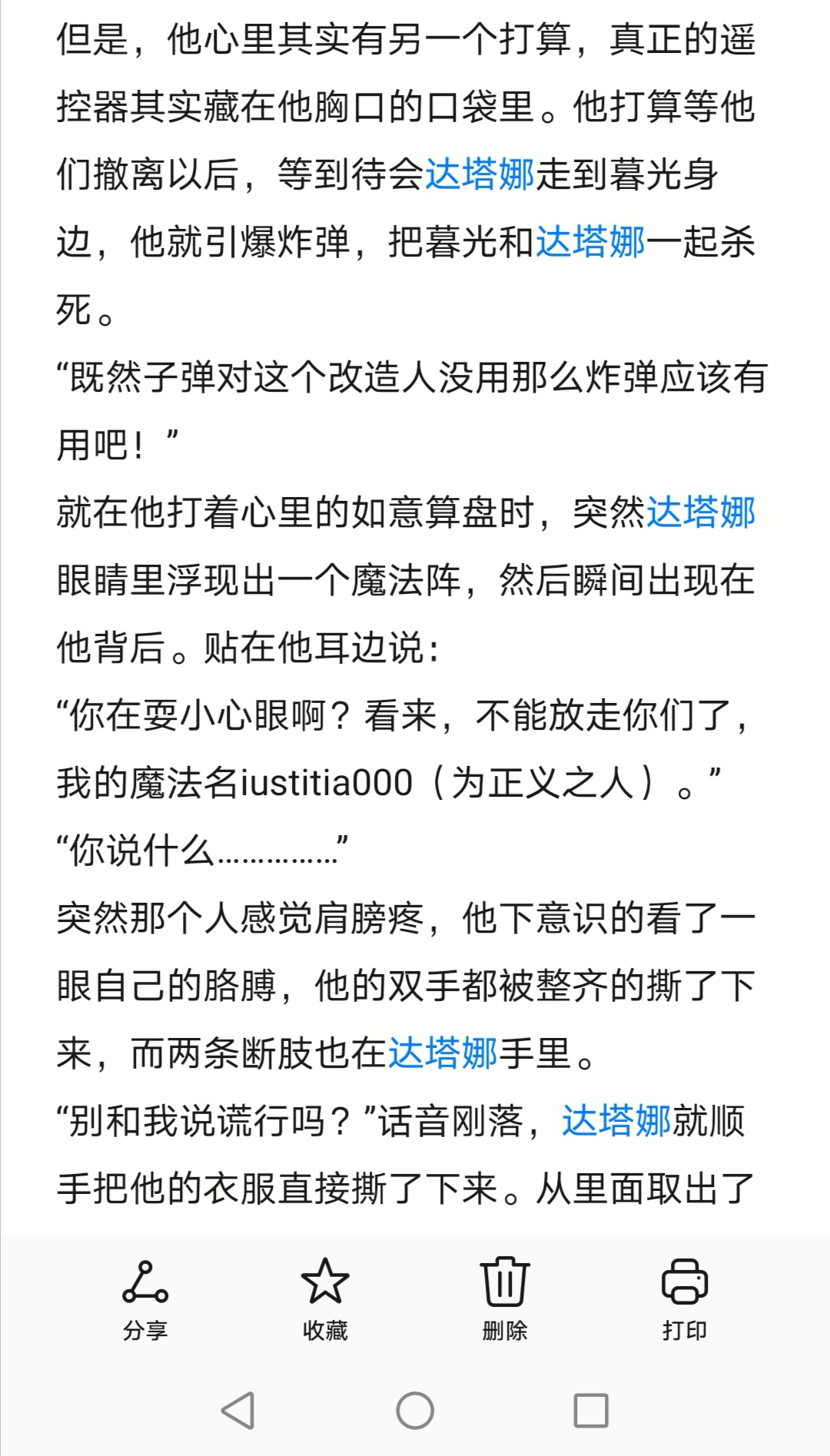 但是，他心里其实有另一个打算，真正的遥控器其实藏在他胸口的口袋里。他打算等他们撤离以后，等到待会达塔娜走到暮光身边，他就引爆炸弹，把暮光和达塔娜一起杀死。
“既然子弹对这个改造人没用那么炸弹应该有用吧！”
就在他打着心里的如意算盘时，突然达塔娜眼睛里浮现出一个魔法阵，然后瞬间出现在他背后。贴在他耳边说：
“你在耍小心眼啊？看来，不能放走你们了，我的魔法名iustitia000（为正义之人）。”
“你说什么……………”
突然那个人感觉肩膀疼，他下意识的看了一眼自己的胳膊，他的双手都被整齐的撕了下来，而两条断肢也在达塔娜手里。
“别和我说谎行吗？”话音刚落，达塔娜就顺手把他的衣服直接撕了下来。从里面取出了

分享
收藏
删除
打印